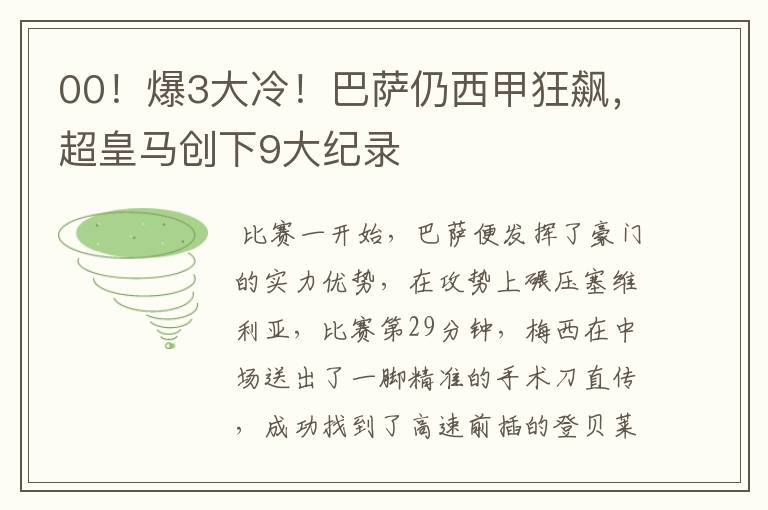 00！爆3大冷！巴萨仍西甲狂飙，超皇马创下9大纪录

比赛一开始，巴萨便发挥了豪门的实力优势，在攻势上碾压塞维利亚，比赛第29分钟，梅西在中场送出了一脚精准的手术刀直传，成功找到了高速前插的登贝莱